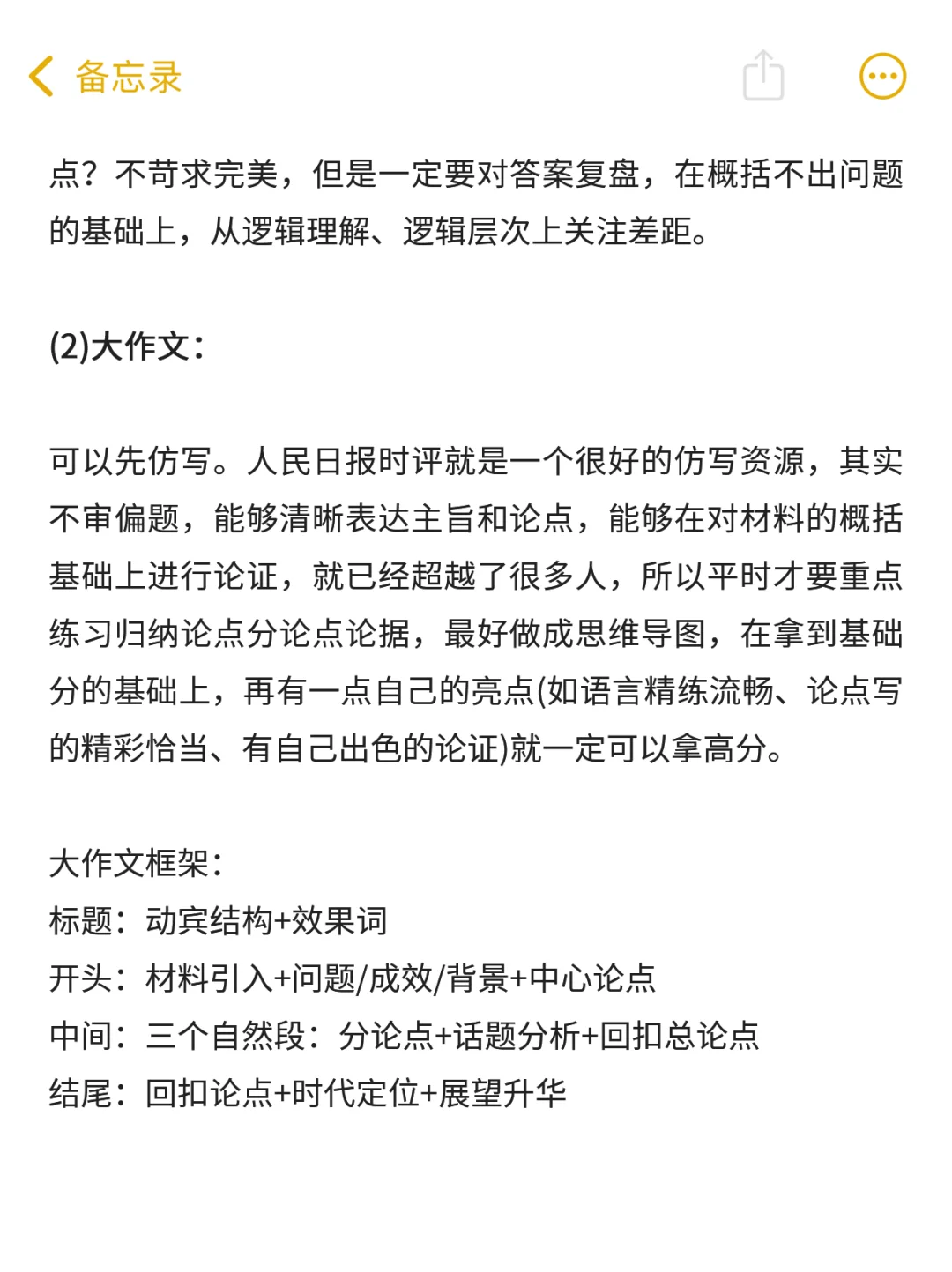 备忘录

点？不苛求完美，但是一定要对答案复盘，在概括不出问题的基础上，从逻辑理解、逻辑层次上关注差距。

(2)大作文：

可以先仿写。人民日报时评就是一个很好的仿写资源，其实不审偏题，能够清晰表达主旨和论点，能够在对材料的概括基础上进行论证，就已经超越了很多人，所以平时才要重点练习归纳论点分论点论据，最好做成思维导图，在拿到基础分的基础上，再有一点自己的亮点(如语言精练流畅、论点写的精彩恰当、有自己出色的论证)就一定可以拿高分。

大作文框架：
标题：动宾结构+效果词
开头：材料引入+问题/成效/背景+中心论点
中间：三个自然段：分论点+话题分析+回扣总论点
结尾：回扣论点+时代定位+展望升华